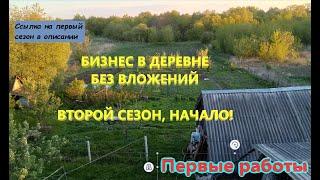 Ссылка на первый сезон в описании

БИЗНЕС В ДЕРЕВНЕ БЕЗ ВЛОЖЕНИЙ

ВТОРОЙ СЕЗОН, НАЧАЛО!

Первые работы